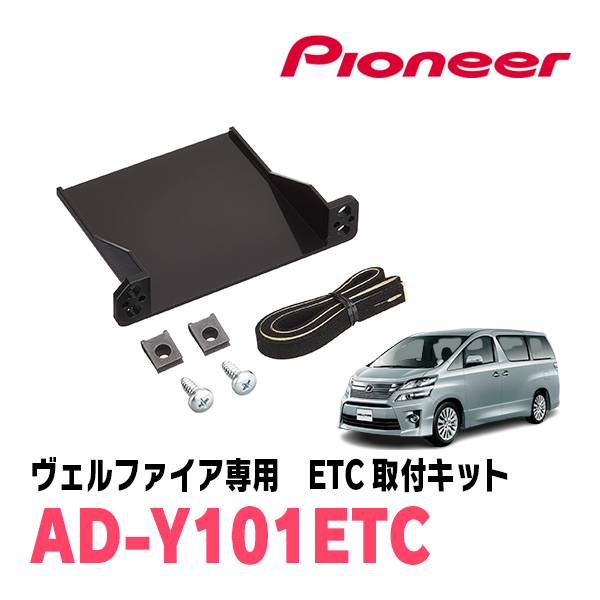 Pioneer

ヴェルファイア専用　ETC 取付キット

AD-Y101ETC